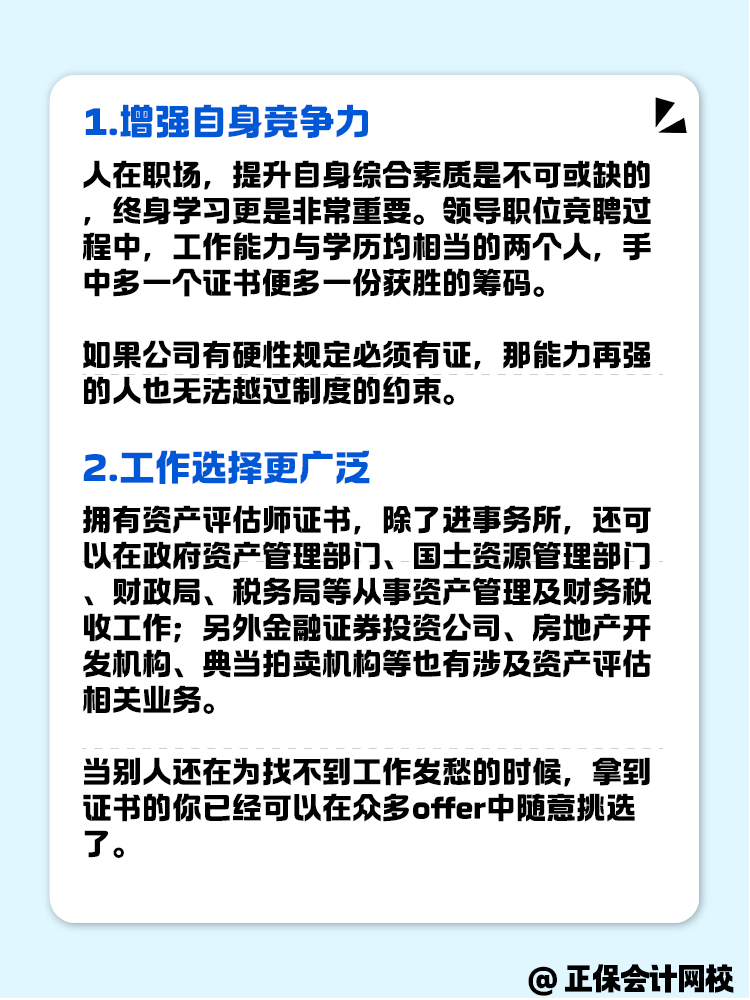 1.增强自身竞争力

人在职场，提升自身综合素质是不可或缺的，终身学习更是非常重要。领导职位竞聘过程中，工作能力与学历均相当的两个人，手中多一个证书便多一份获胜的筹码。

如果公司有硬性规定必须有证，那能力再强的人也无法越过制度的约束。

2.工作选择更广泛

拥有资产评估师证书，除了进事务所，还可以在政府资产管理部门、国土资源管理部门、财政局、税务局等从事资产管理及财务税收工作；另外金融证券投资公司、房地产开发机构、典当拍卖机构等也有涉及资产评估相关业务。

当别人还在为找不到工作发愁的时候，拿到证书的你已经可以在众多offer中随意挑选了。

@ 正保会计网校